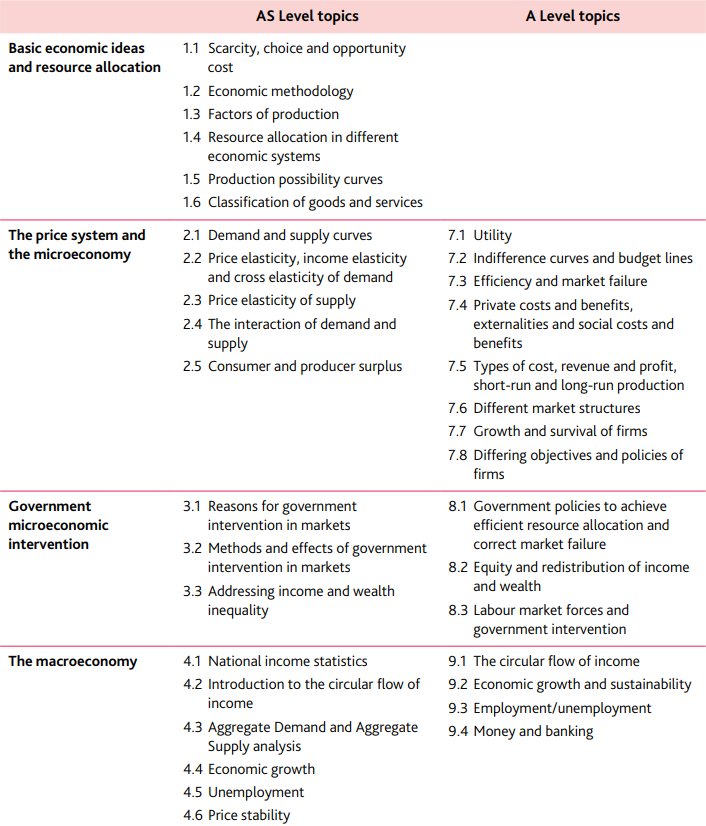 | | AS Level topics | A Level topics |
|---|---|---|
| **Basic economic ideas and resource allocation** | 1.1 Scarcity, choice and opportunity cost<br>1.2 Economic methodology<br>1.3 Factors of production<br>1.4 Resource allocation in different economic systems<br>1.5 Production possibility curves<br>1.6 Classification of goods and services | |
| **The price system and the microeconomy** | 2.1 Demand and supply curves<br>2.2 Price elasticity, income elasticity and cross elasticity of demand<br>2.3 Price elasticity of supply<br>2.4 The interaction of demand and supply<br>2.5 Consumer and producer surplus | 7.1 Utility<br>7.2 Indifference curves and budget lines<br>7.3 Efficiency and market failure<br>7.4 Private costs and benefits, externalities and social costs and benefits<br>7.5 Types of cost, revenue and profit, short-run and long-run production<br>7.6 Different market structures<br>7.7 Growth and survival of firms<br>7.8 Differing objectives and policies of firms |
| **Government microeconomic intervention** | 3.1 Reasons for government intervention in markets<br>3.2 Methods and effects of government intervention in markets<br>3.3 Addressing income and wealth inequality | 8.1 Government policies to achieve efficient resource allocation and correct market failure<br>8.2 Equity and redistribution of income and wealth<br>8.3 Labour market forces and government intervention |
| **The macroeconomy** | 4.1 National income statistics<br>4.2 Introduction to the circular flow of income<br>4.3 Aggregate Demand and Aggregate Supply analysis<br>4.4 Economic growth<br>4.5 Unemployment<br>4.6 Price stability | 9.1 The circular flow of income<br>9.2 Economic growth and sustainability<br>9.3 Employment/unemployment<br>9.4 Money and banking |